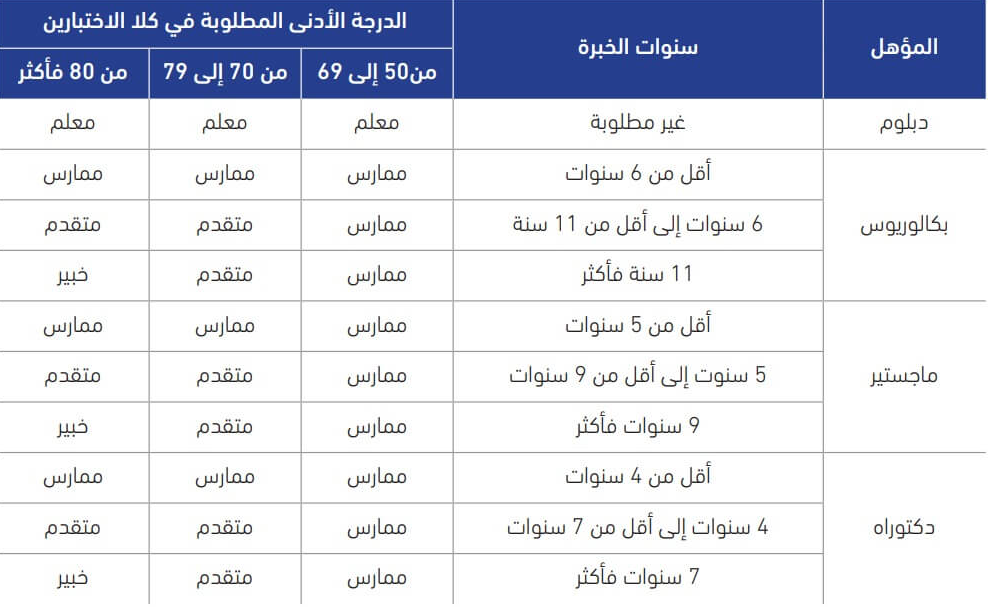 | المؤهل | سنوات الخبرة | الدرجة الأدنى المطلوبة في كلا الاختبارين | | |
|---|---|---|---|---|
| | | من50 إلى 69 | من 70 إلى 79 | من 80 فأكثر |
| دبلوم | غير مطلوبة | معلم | معلم | معلم |
| بكالوريوس | أقل من 6 سنوات | ممارس | ممارس | ممارس |
| | 6 سنوات إلى أقل من 11 سنة | ممارس | متقدم | متقدم |
| | 11 سنة فأكثر | ممارس | متقدم | خبير |
| ماجستير | أقل من 5 سنوات | ممارس | ممارس | ممارس |
| | 5 سنوت إلى أقل من 9 سنوات | ممارس | متقدم | متقدم |
| | 9 سنوات فأكثر | ممارس | متقدم | خبير |
| دكتوراه | أقل من 4 سنوات | ممارس | ممارس | ممارس |
| | 4 سنوات إلى أقل من 7 سنوات | ممارس | متقدم | متقدم |
| | 7 سنوات فأكثر | ممارس | متقدم | خبير |